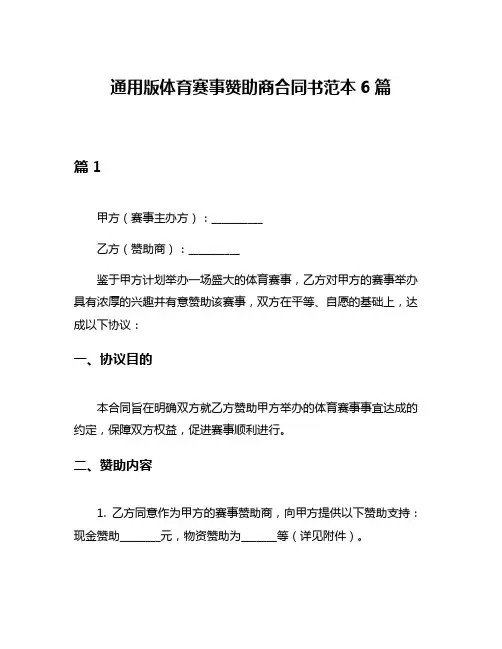 通用版体育赛事赞助商合同书范本 6 篇

篇 1

甲方（赛事主办方）：__________

乙方（赞助商）：__________

鉴于甲方计划举办一场盛大的体育赛事，乙方对甲方的赛事举办具有浓厚的兴趣并有意赞助该赛事，双方在平等、自愿的基础上，达成以下协议：

一、协议目的

本合同旨在明确双方就乙方赞助甲方举办的体育赛事事宜达成的约定，保障双方权益，促进赛事顺利进行。

二、赞助内容

1. 乙方同意作为甲方的赛事赞助商，向甲方提供以下赞助支持：现金赞助________元，物资赞助为_______等（详见附件）。